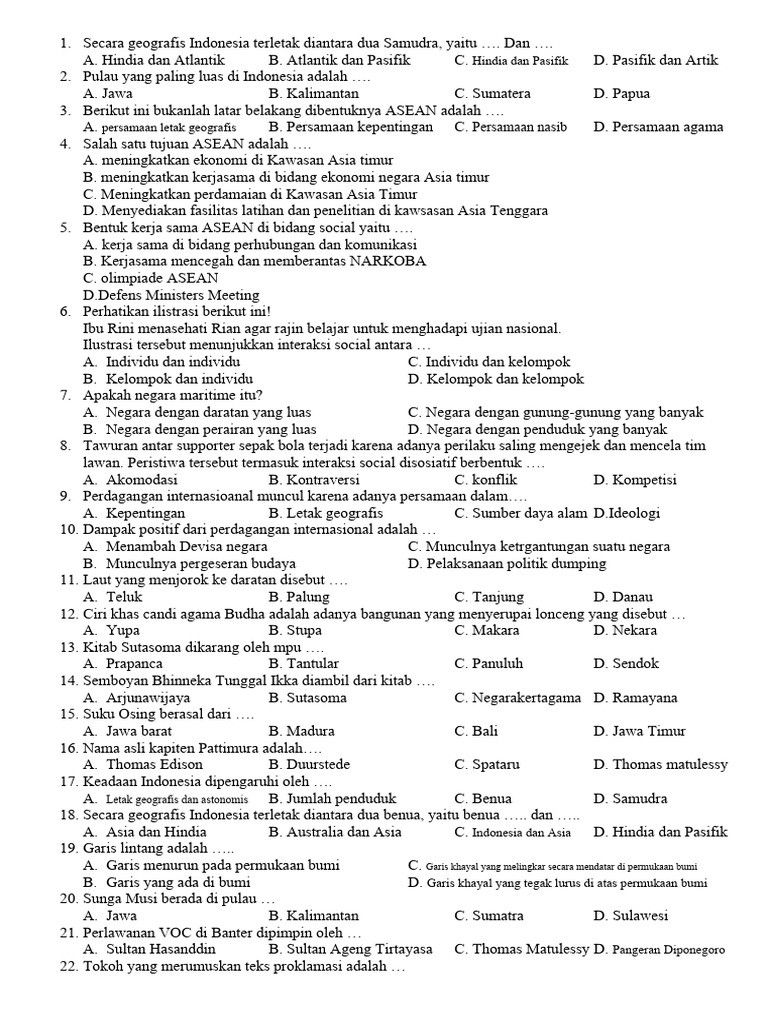 1. Secara geografis Indonesia terletak diantara dua Samudra, yaitu …. Dan ….
A. Hindia dan Atlantik B. Atlantik dan Pasifik C. Hindia dan Pasifik D. Pasifik dan Artik
2. Pulau yang paling luas di Indonesia adalah ….
A. Jawa B. Kalimantan C. Sumatera D. Papua
3. Berikut ini bukanlah latar belakang dibentuknya ASEAN adalah ….
A. persamaan letak geografis B. Persamaan kepentingan C. Persamaan nasib D. Persamaan agama
4. Salah satu tujuan ASEAN adalah ….
A. meningkatkan ekonomi di Kawasan Asia timur
B. meningkatkan kerjasama di bidang ekonomi negara Asia timur
C. Meningkatkan perdamaian di Kawasan Asia Timur
D. Menyediakan fasilitas latihan dan penelitian di kawsasan Asia Tenggara
5. Bentuk kerja sama ASEAN di bidang social yaitu ….
A. kerja sama di bidang perhubungan dan komunikasi
B. Kerjasama mencegah dan memberantas NARKOBA
C. olimpiade ASEAN
D.Defens Ministers Meeting
6. Perhatikan ilistrasi berikut ini!
Ibu Rini menasehati Rian agar rajin belajar untuk menghadapi ujian nasional.
Ilustrasi tersebut menunjukkan interaksi social antara …
A. Individu dan individu C. Individu dan kelompok
B. Kelompok dan individu D. Kelompok dan kelompok
7. Apakah negara maritime itu?
A. Negara dengan daratan yang luas C. Negara dengan gunung-gunung yang banyak
B. Negara dengan perairan yang luas D. Negara dengan penduduk yang banyak
8. Tawuran antar supporter sepak bola terjadi karena adanya perilaku saling mengejek dan mencela tim lawan. Peristiwa tersebut termasuk interaksi social disosiatif berbentuk ….
A. Akomodasi B. Kontraversi C. konflik D. Kompetisi
9. Perdagangan internasioanal muncul karena adanya persamaan dalam….
A. Kepentingan B. Letak geografis C. Sumber daya alam D.Ideologi
10. Dampak positif dari perdagangan internasional adalah …
A. Menambah Devisa negara C. Munculnya ketrgantungan suatu negara
B. Munculnya pergeseran budaya D. Pelaksanaan politik dumping
11. Laut yang menjorok ke daratan disebut ….
A. Teluk B. Palung C. Tanjung D. Danau
12. Ciri khas candi agama Budha adalah adanya bangunan yang menyerupai lonceng yang disebut …
A. Yupa B. Stupa C. Makara D. Nekara
13. Kitab Sutasoma dikarang oleh mpu ….
A. Prapanca B. Tantular C. Panuluh D. Sendok
14. Semboyan Bhinneka Tunggal Ikka diambil dari kitab ….
A. Arjunawijaya B. Sutasoma C. Negarakertagama D. Ramayana
15. Suku Osing berasal dari ….
A. Jawa barat B. Madura C. Bali D. Jawa Timur
16. Nama asli kapiten Pattimura adalah….
A. Thomas Edison B. Duurstede C. Spataru D. Thomas matulessy
17. Keadaan Indonesia dipengaruhi oleh ….
A. Letak geografis dan astonomis B. Jumlah penduduk C. Benua D. Samudra
18. Secara geografis Indonesia terletak diantara dua benua, yaitu benua ….. dan …..
A. Asia dan Hindia B. Australia dan Asia C. Indonesia dan Asia D. Hindia dan Pasifik
19. Garis lintang adalah …..
A. Garis menurun pada permukaan bumi C. Garis khayal yang melingkar secara mendatar di permukaan bumi
B. Garis yang ada di bumi D. Garis khayal yang tegak lurus di atas permukaan bumi
20. Sunga Musi berada di pulau …
A. Jawa B. Kalimantan C. Sumatra D. Sulawesi
21. Perlawanan VOC di Banter dipimpin oleh …
A. Sultan Hasanddin B. Sultan Ageng Tirtayasa C. Thomas Matulessy D. Pangeran Diponegoro
22. Tokoh yang merumuskan teks proklamasi adalah …